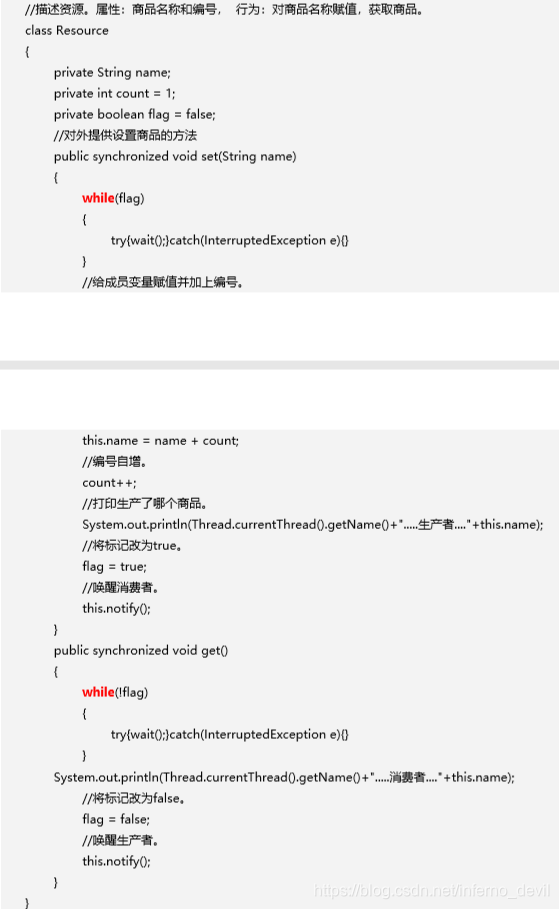 //描述资源。属性：商品名称和编号，  行为：对商品名称赋值，获取商品。
class Resource
{
private String name;
private int count = 1;
private boolean flag = false;
//对外提供设置商品的方法
public synchronized void set(String name)
{
while(flag)
{
try{wait();}catch(InterruptedException e){}
}
//给成员变量赋值并加上编号。

this.name = name + count;
//编号自增。
count++;
//打印生产了哪个商品。
System.out.println(Thread.currentThread().getName()+".....生产者...."+this.name);
//将标记改为true。
flag = true;
//唤醒消费者。
this.notify();
}
public synchronized void get()
{
while(!flag)
{
try{wait();}catch(InterruptedException e){}
}
System.out.println(Thread.currentThread().getName()+".....消费者...."+this.name);
//将标记改为false。
flag = false;
//唤醒生产者。
this.notify();
}
}

https://blog.csdn.net/inferno_devil